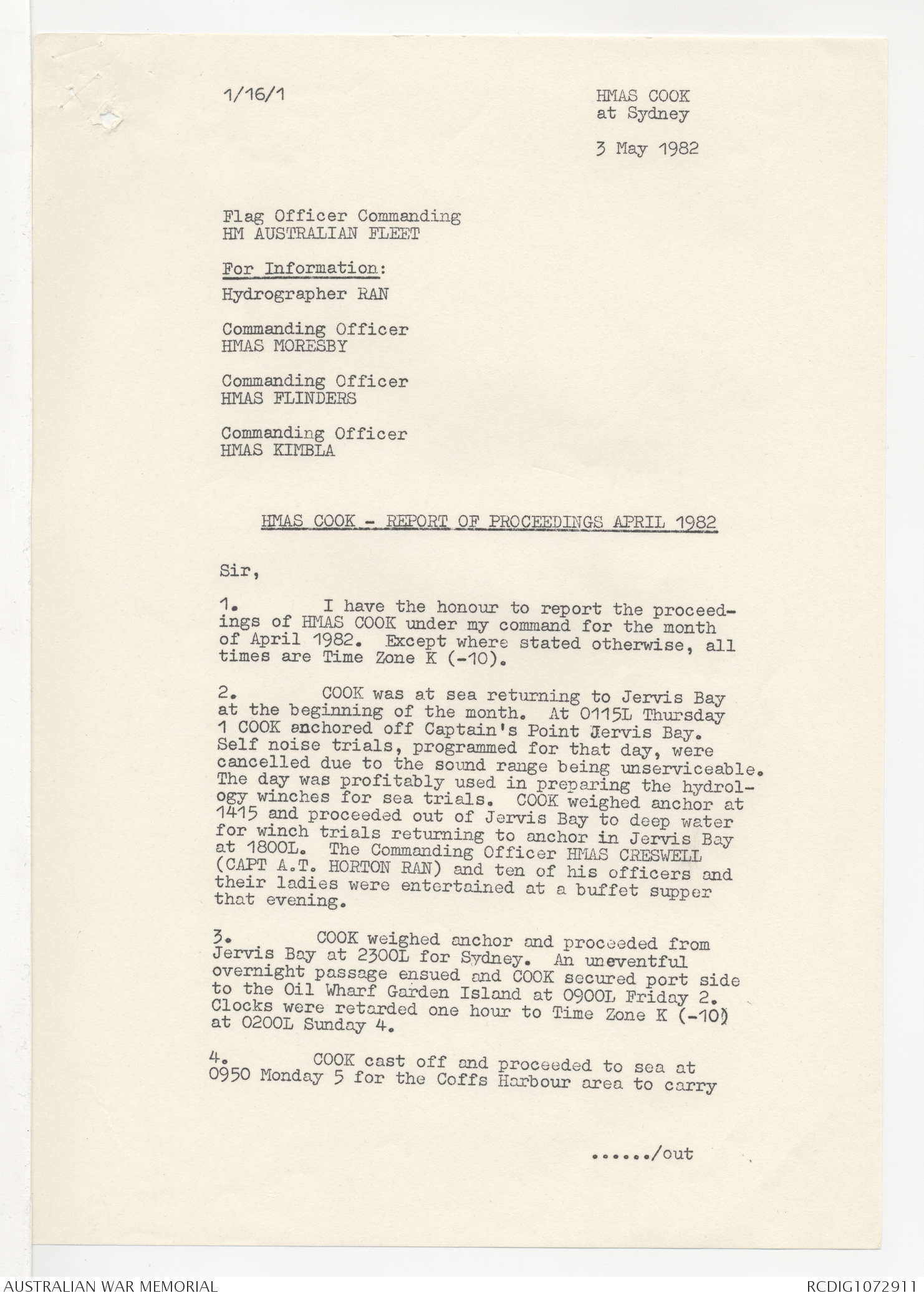 1/16/1

HMAS COOK
at Sydney

3 May 1982

Flag Officer Commanding
HM AUSTRALIAN FLEET

For Information:

Hydrographer RAN

Commanding Officer
HMAS MORESBY

Commanding Officer
HMAS FLINDERS

Commanding Officer
HMAS KIMBLA

HMAS COOK - REPORT OF PROCEEDINGS APRIL 1982

Sir,

1. I have the honour to report the proceedings of HMAS COOK under my command for the month of April 1982. Except where stated otherwise, all times are Time Zone K (-10).

2. COOK was at sea returning to Jervis Bay at the beginning of the month. At 0115L Thursday 1 COOK anchored off Captain's Point Jervis Bay. Self noise trials, programmed for that day, were cancelled due to the sound range being unserviceable. The day was profitably used in preparing the hydrology winches for sea trials. COOK weighed anchor at 1415 and proceeded out of Jervis Bay to deep water for winch trials returning to anchor in Jervis Bay at 1800L. The Commanding Officer HMAS CRESWELL (CAPT A.T. HORTON RAN) and ten of his officers and their ladies were entertained at a buffet supper that evening.

3. COOK weighed anchor and proceeded from Jervis Bay at 2300L for Sydney. An uneventful overnight passage ensued and COOK secured port side to the Oil Wharf Garden Island at 0900L Friday 2. Clocks were retarded one hour to Time Zone K (-10) at 0200L Sunday 4.

4. COOK cast off and proceeded to sea at 0950 Monday 5 for the Coffs Harbour area to carry

....../out

AUSTRALIAN WAR MEMORIAL

RCDIG1072911